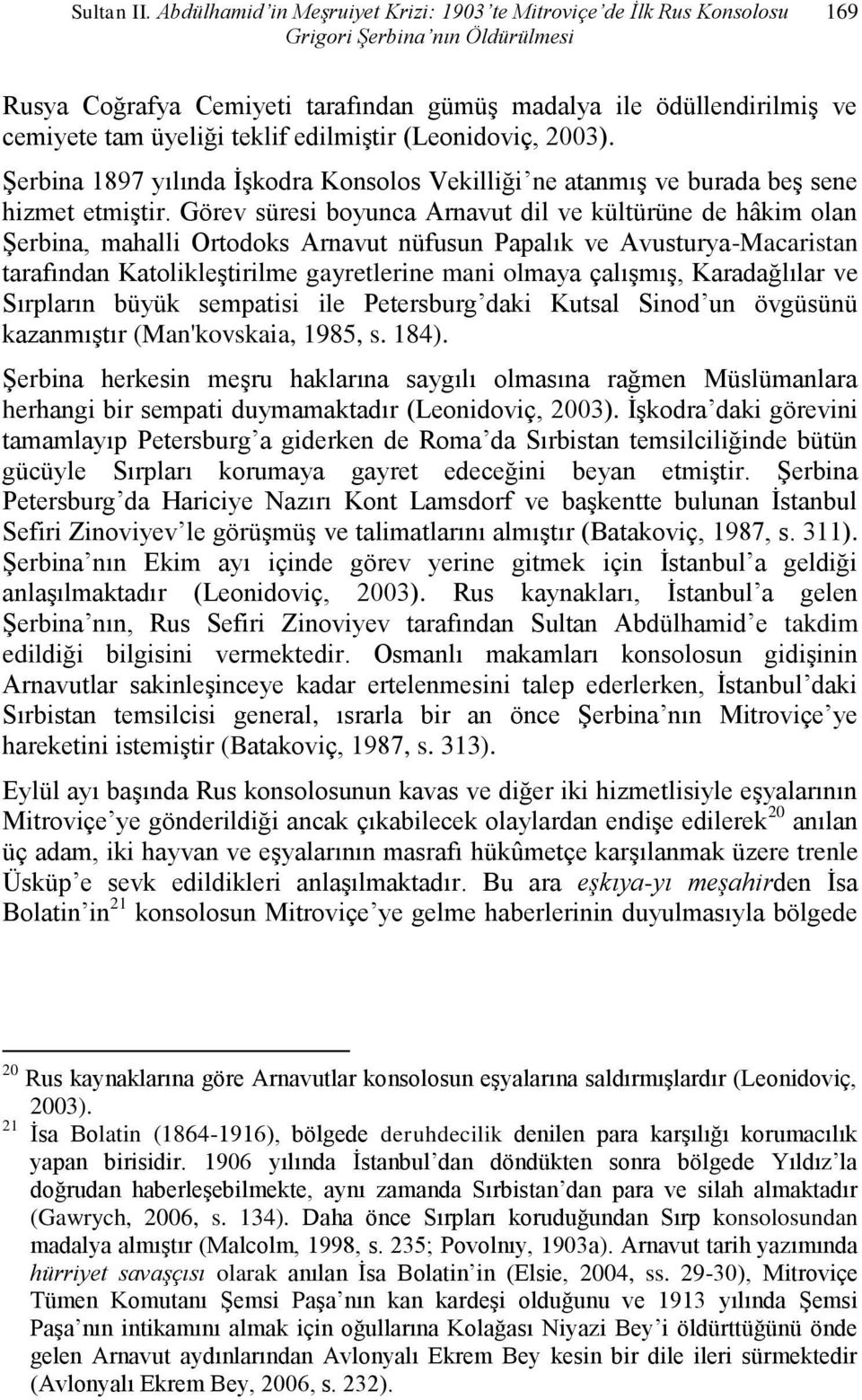 Sultan II. Abdülhamid'in Meşruiyet Krizi: 1903'te Mitroviçe'de İlk Rus Konsolosu Grigori Şerbina'nın Öldürülmesi 169

Rusya Coğrafya Cemiyeti tarafından gümüş madalya ile ödüllendirilmiş ve cemiyete tam üyeliği teklif edilmiştir (Leonidoviç, 2003).

Şerbina 1897 yılında İşkodra Konsolos Vekilliği'ne atanmış ve burada beş sene hizmet etmiştir. Görev süresi boyunca Arnavut dil ve kültürüne de hâkim olan Şerbina, mahalli Ortodoks Arnavut nüfusun Papalık ve Avusturya-Macaristan tarafından Katolikleştirilme gayretlerine mani olmaya çalışmış, Karadağlılar ve Sırpların büyük sempatisi ile Petersburg'daki Kutsal Sinod'un övgüsünü kazanmıştır (Man'kovskaia, 1985, s. 184).

Şerbina herkesin meşru haklarına saygılı olmasına rağmen Müslümanlara herhangi bir sempati duymamaktadır (Leonidoviç, 2003). İşkodra'daki görevini tamamlayıp Petersburg'a giderken de Roma'da Sırbistan temsilciliğinde bütün gücüyle Sırpları korumaya gayret edeceğini beyan etmiştir. Şerbina Petersburg'da Hariciye Nazırı Kont Lamsdorf ve başkentte bulunan İstanbul Sefiri Zinoviyev'le görüşmüş ve talimatlarını almıştır (Batakoviç, 1987, s. 311). Şerbina'nın Ekim ayı içinde görev yerine gitmek için İstanbul'a geldiği anlaşılmaktadır (Leonidoviç, 2003). Rus kaynakları, İstanbul'a gelen Şerbina'nın, Rus Sefiri Zinoviyev tarafından Sultan Abdülhamid'e takdim edildiği bilgisini vermektedir. Osmanlı makamları konsolosun gidişinin Arnavutlar sakinleşinceye kadar ertelenmesini talep ederlerken, İstanbul'daki Sırbistan temsilcisi general, ısrarla bir an önce Şerbina'nın Mitroviçe'ye hareketini istemiştir (Batakoviç, 1987, s. 313).

Eylül ayı başında Rus konsolosunun kavas ve diğer iki hizmetlisiyle eşyalarının Mitroviçe'ye gönderildiği ancak çıkabilecek olaylardan endişe edilerek$^{20}$ anılan üç adam, iki hayvan ve eşyalarının masrafı hükûmetçe karşılanmak üzere trenle Üsküp'e sevk edildikleri anlaşılmaktadır. Bu ara eşkıya-yı meşahirden İsa Bolatin'in$^{21}$ konsolosun Mitroviçe'ye gelme haberlerinin duyulmasıyla bölgede

$^{20}$ Rus kaynaklarına göre Arnavutlar konsolosun eşyalarına saldırmışlardır (Leonidoviç, 2003).
$^{21}$ İsa Bolatin (1864-1916), bölgede deruhdecilik denilen para karşılığı korumacılık yapan birisidir. 1906 yılında İstanbul'dan döndükten sonra bölgede Yıldız'la doğrudan haberleşebilmekte, aynı zamanda Sırbistan'dan para ve silah almaktadır (Gawrych, 2006, s. 134). Daha önce Sırpları koruduğundan Sırp konsolosundan madalya almıştır (Malcolm, 1998, s. 235; Povolnıy, 1903a). Arnavut tarih yazımında hürriyet savaşçısı olarak anılan İsa Bolatin'in (Elsie, 2004, ss. 29-30), Mitroviçe Tümen Komutanı Şemsi Paşa'nın kan kardeşi olduğunu ve 1913 yılında Şemsi Paşa'nın intikamını almak için oğullarına Kolağası Niyazi Bey'i öldürttüğünü önde gelen Arnavut aydınlarından Avlonyalı Ekrem Bey kesin bir dile ileri sürmektedir (Avlonyalı Ekrem Bey, 2006, s. 232).